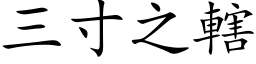 三寸之轄